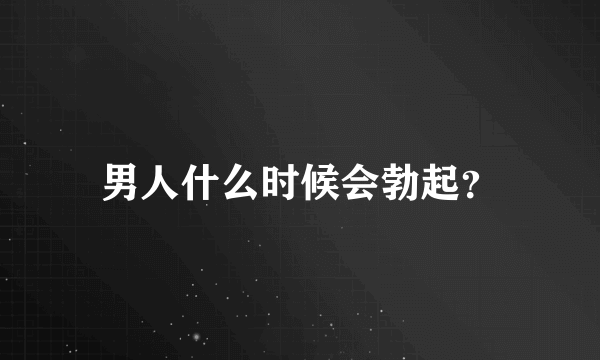 男人什么时候会勃起?